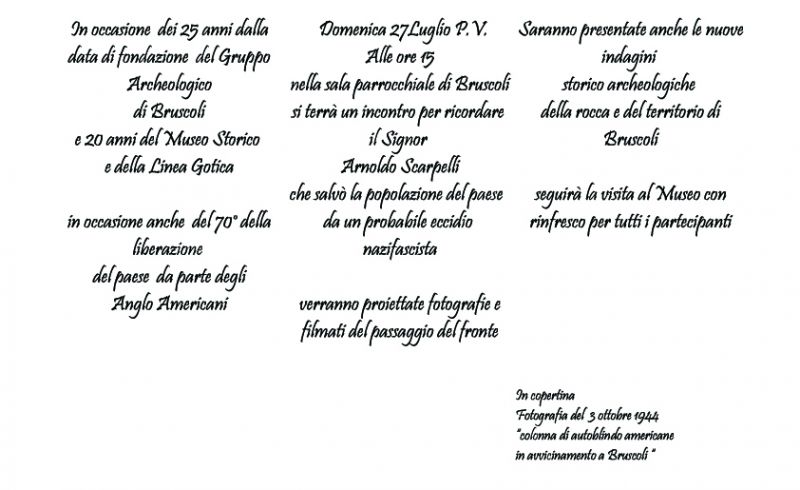 In occasione dei 25 anni dalla data di fondazione del Gruppo Archeologico di Bruscoli e 20 anni del Museo Storico e della Linea Gotica

in occasione anche del 70° della liberazione del paese da parte degli Anglo Americani

Domenica 27Luglio P.V.
Alle ore 15
nella sala parrocchiale di Bruscoli si terrà un incontro per ricordare il Signor
Arnoldo Scarpelli
che salvò la popolazione del paese da un probabile eccidio nazifascista

verranno proiettate fotografie e filmati del passaggio del fronte

Saranno presentate anche le nuove indagini storico archeologiche della rocca e del territorio di Bruscoli

seguirà la visita al Museo con rinfresco per tutti i partecipanti

In copertina
Fotografia del 3 ottobre 1944
"colonna di autoblindo americane in avvicinamento a Bruscoli "